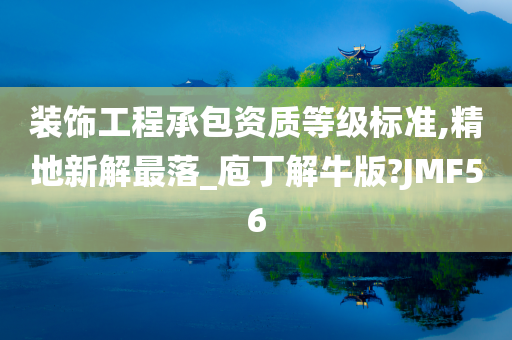 装饰工程承包资质等级标准,精地新解最落_庖丁解牛版?JMF56